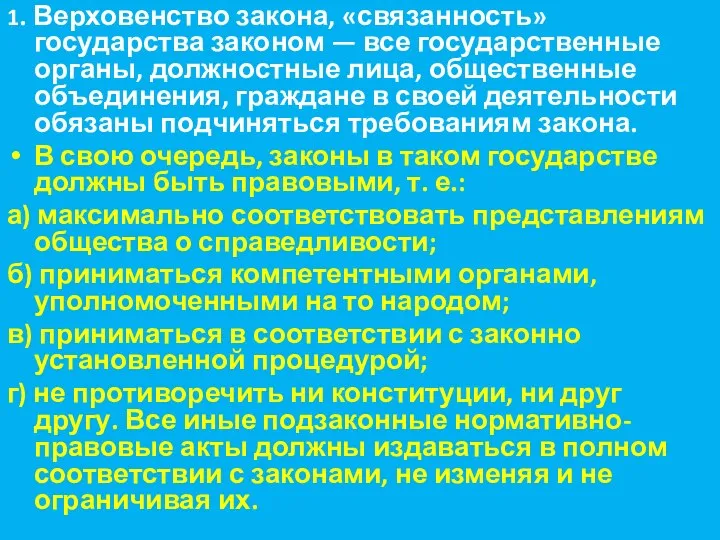 1. Верховенство закона, «связанность» государства законом — все государственные органы, должностные лица, общественные объединения, граждане в своей деятельности обязаны подчиняться требованиям закона.

• В свою очередь, законы в таком государстве должны быть правовыми, т. е.:

а) максимально соответствовать представлениям общества о справедливости;

б) приниматься компетентными органами, уполномоченными на то народом;

в) приниматься в соответствии с законно установленной процедурой;

г) не противоречить ни конституции, ни друг другу. Все иные подзаконные нормативно-правовые акты должны издаваться в полном соответствии с законами, не изменяя и не ограничивая их.